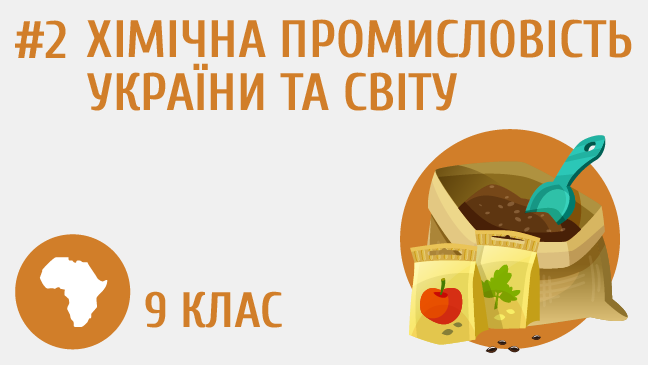 #2 ХІМІЧНА ПРОМИСЛОВІСТЬ УКРАЇНИ ТА СВІТУ

9 КЛАС